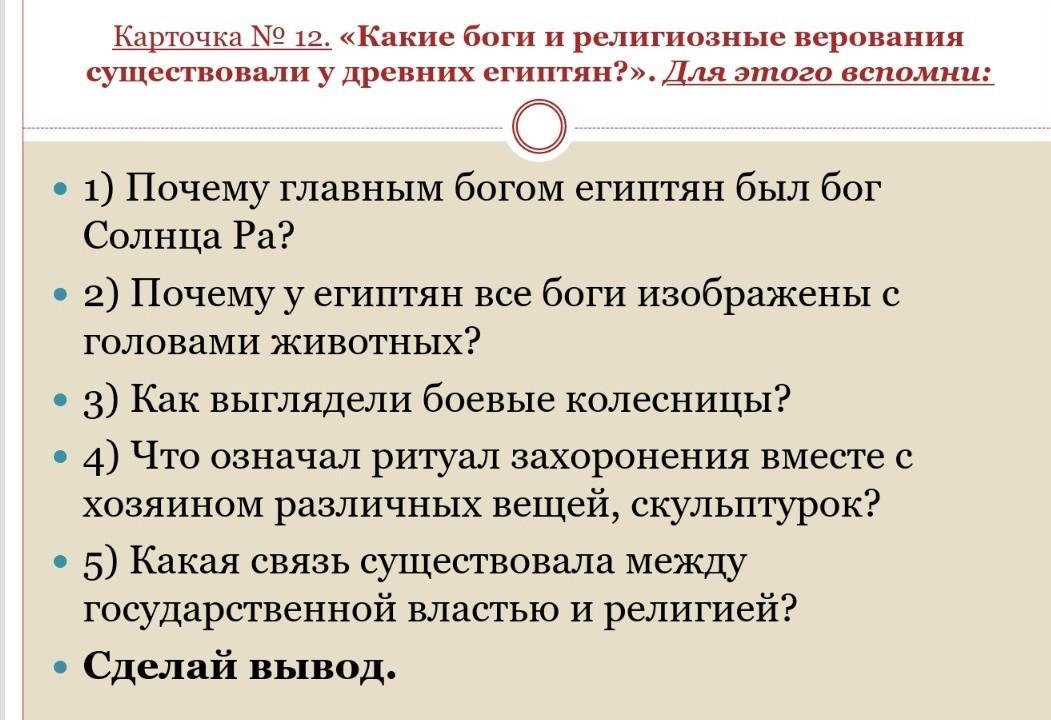 Карточка № 12. «Какие боги и религиозные верования существовали у древних египтян?». Для этого вспомни:

• 1) Почему главным богом египтян был бог Солнца Ра?
• 2) Почему у египтян все боги изображены с головами животных?
• 3) Как выглядели боевые колесницы?
• 4) Что означал ритуал захоронения вместе с хозяином различных вещей, скульптурок?
• 5) Какая связь существовала между государственной властью и религией?
• Сделай вывод.